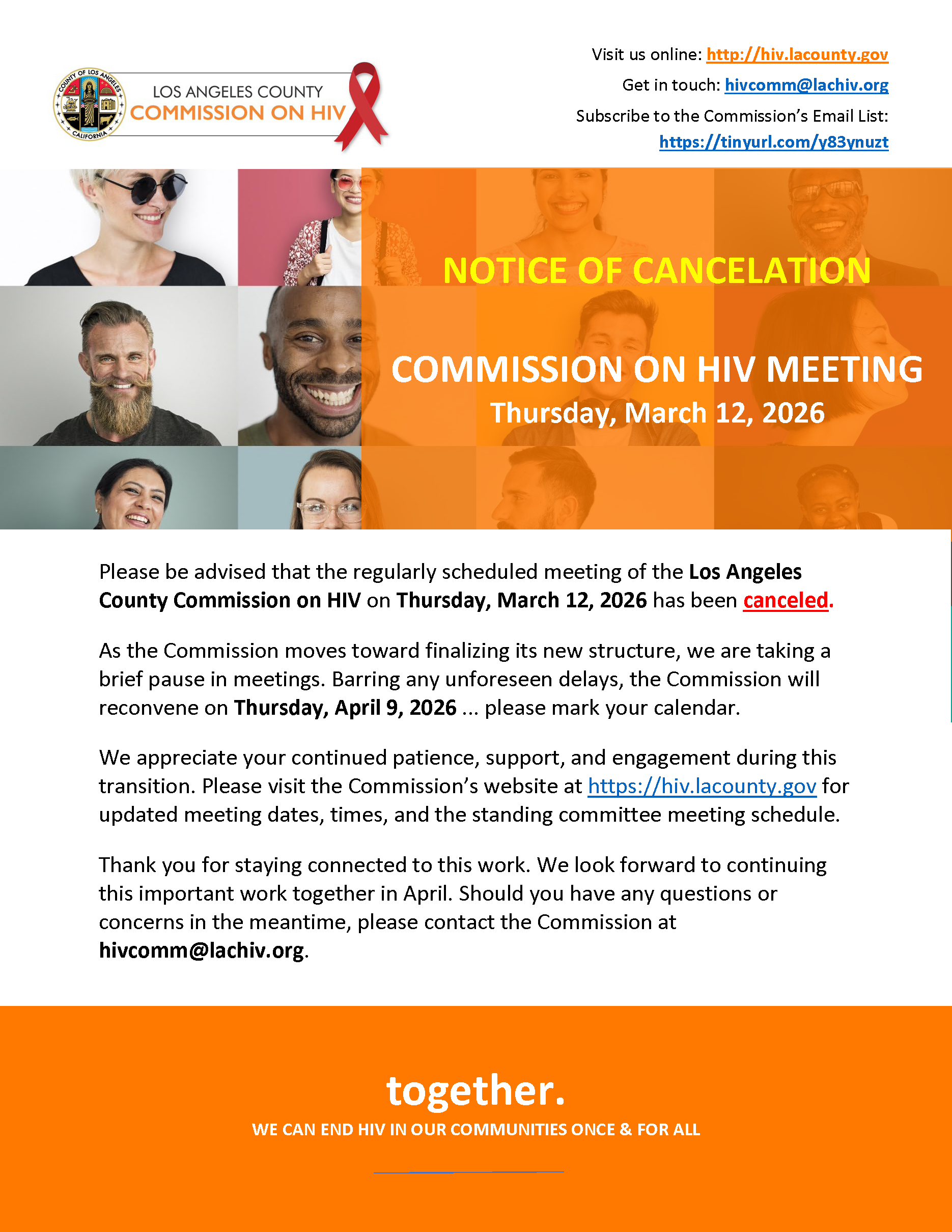 COUNTY OF LOS ANGELES
CALIFORNIA
LOS ANGELES COUNTY
COMMISSION ON HIV

Visit us online: http://hiv.lacounty.gov
Get in touch: hivcomm@lachiv.org
Subscribe to the Commission's Email List: https://tinyurl.com/y83ynuzt

NOTICE OF CANCELATION

COMMISSION ON HIV MEETING
Thursday, March 12, 2026

Please be advised that the regularly scheduled meeting of the Los Angeles County Commission on HIV on Thursday, March 12, 2026 has been canceled.

As the Commission moves toward finalizing its new structure, we are taking a brief pause in meetings. Barring any unforeseen delays, the Commission will reconvene on Thursday, April 9, 2026 ... please mark your calendar.

We appreciate your continued patience, support, and engagement during this transition. Please visit the Commission's website at https://hiv.lacounty.gov for updated meeting dates, times, and the standing committee meeting schedule.

Thank you for staying connected to this work. We look forward to continuing this important work together in April. Should you have any questions or concerns in the meantime, please contact the Commission at hivcomm@lachiv.org.

together.
WE CAN END HIV IN OUR COMMUNITIES ONCE & FOR ALL